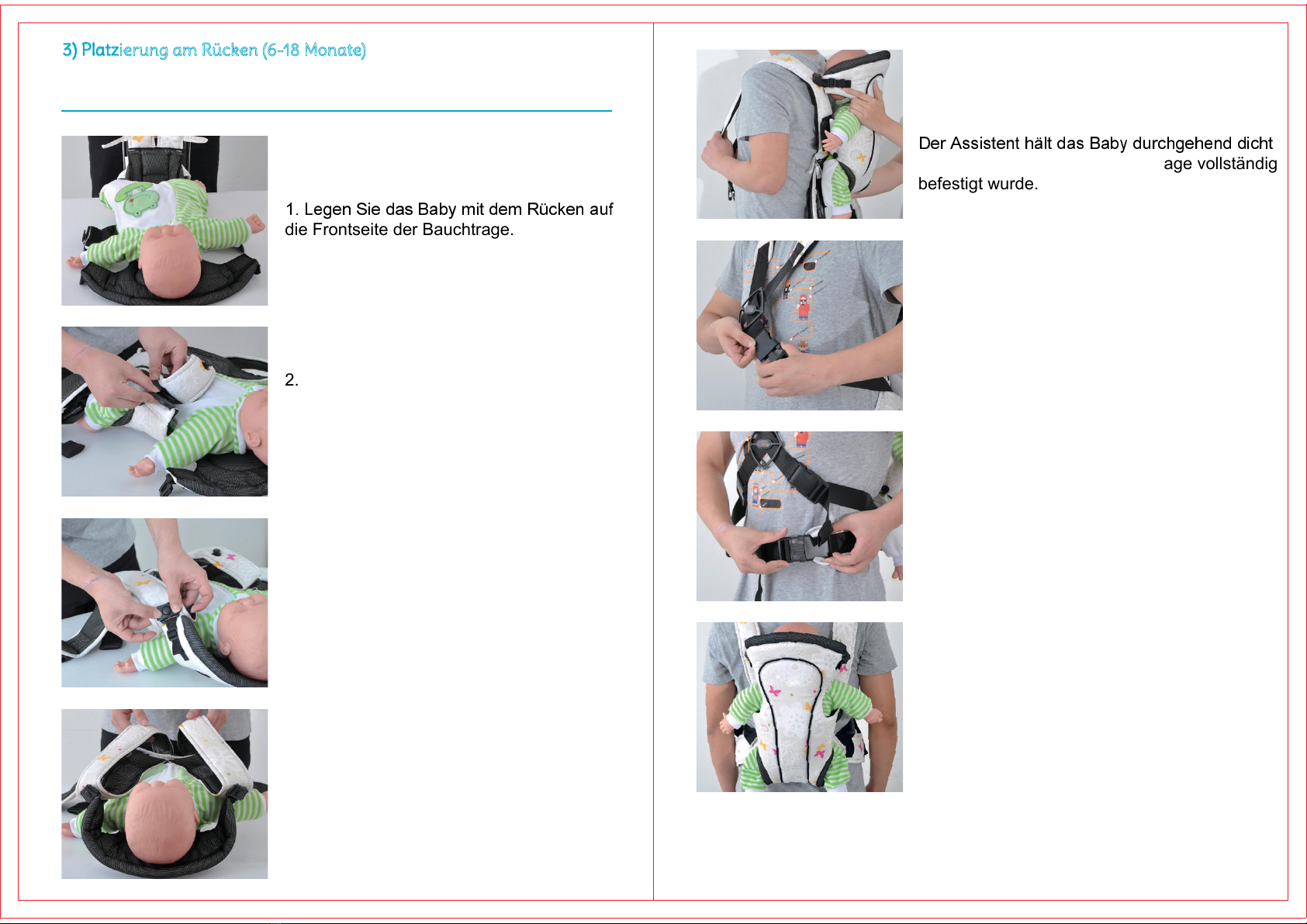 3) Platzierung am Rücken (6-18 Monate)

1. Legen Sie das Baby mit dem Rücken auf die Frontseite der Bauchtrage.

2.

Der Assistent hält das Baby durchgehend dicht

age vollständig

befestigt wurde.